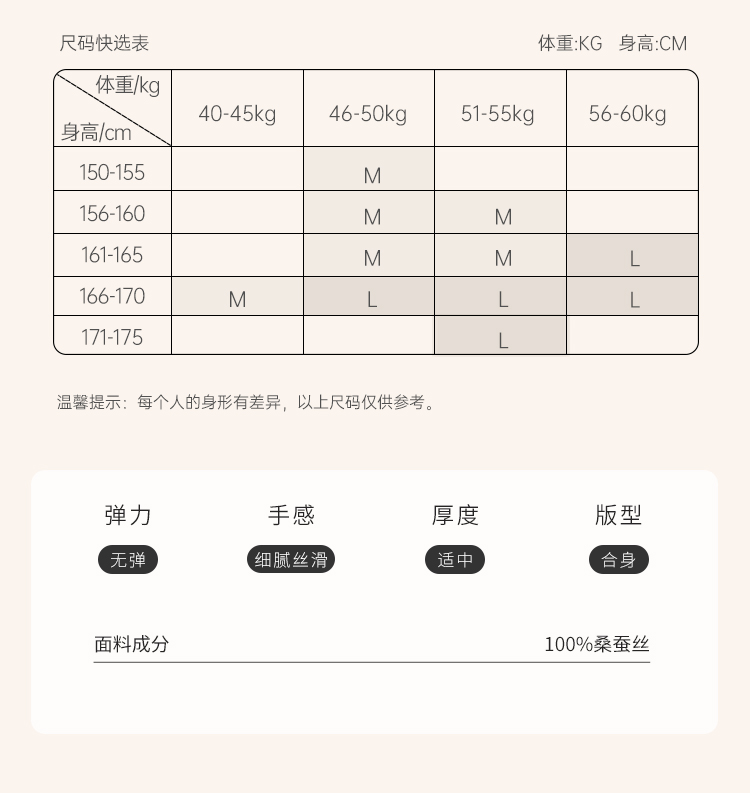 尺码快选表

体重:KG 身高:CM

| 体重/kg 身高/cm | 40-45kg | 46-50kg | 51-55kg | 56-60kg |
|---|---|---|---|---|
| 150-155 | | M | | |
| 156-160 | | M | M | |
| 161-165 | | M | M | L |
| 166-170 | M | L | L | L |
| 171-175 | | | L | |

温馨提示：每个人的身形有差异，以上尺码仅供参考。

弹力
无弹

手感
细腻丝滑

厚度
适中

版型
合身

面料成分 100%桑蚕丝